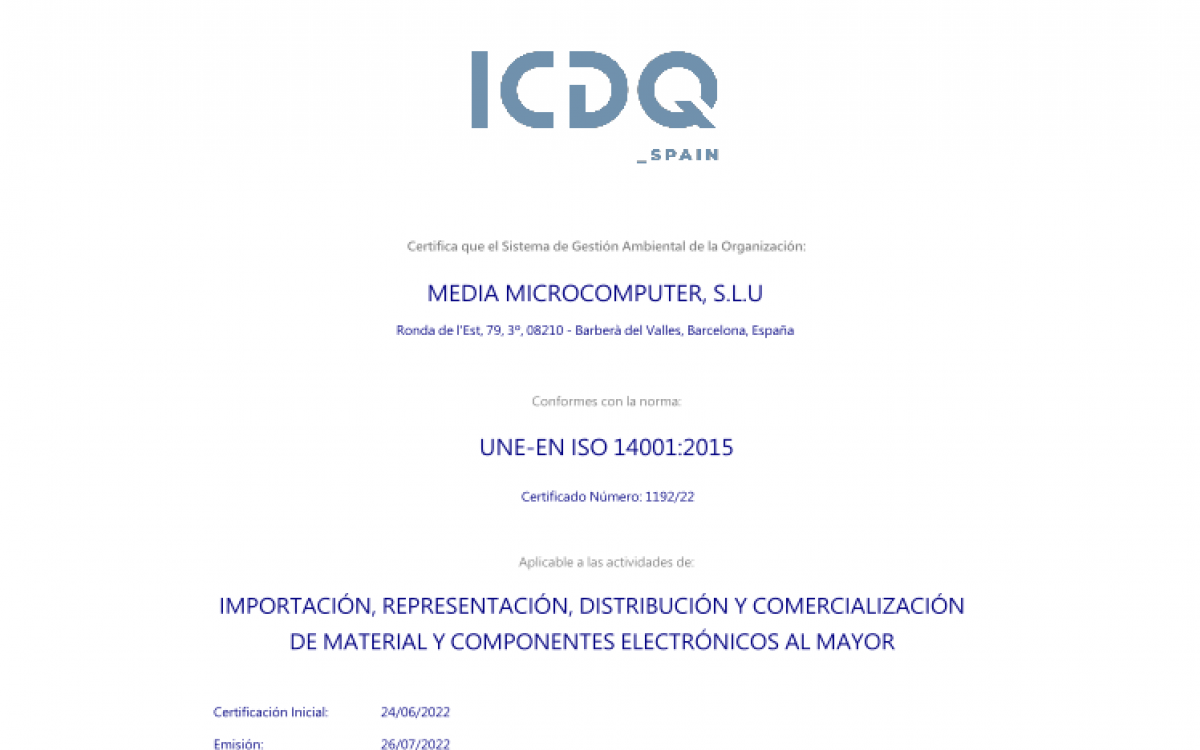 ICDQ
_SPAIN

Certifica que el Sistema de Gestión Ambiental de la Organización:

MEDIA MICROCOMPUTER, S.L.U

Ronda de l'Est, 79, 3º, 08210 - Barberà del Valles, Barcelona, España

Conformes con la norma:

UNE-EN ISO 14001:2015

Certificado Número: 1192/22

Aplicable a las actividades de:

IMPORTACIÓN, REPRESENTACIÓN, DISTRIBUCIÓN Y COMERCIALIZACIÓN DE MATERIAL Y COMPONENTES ELECTRÓNICOS AL MAYOR

Certificación Inicial: 24/06/2022

Emisión: 26/07/2022